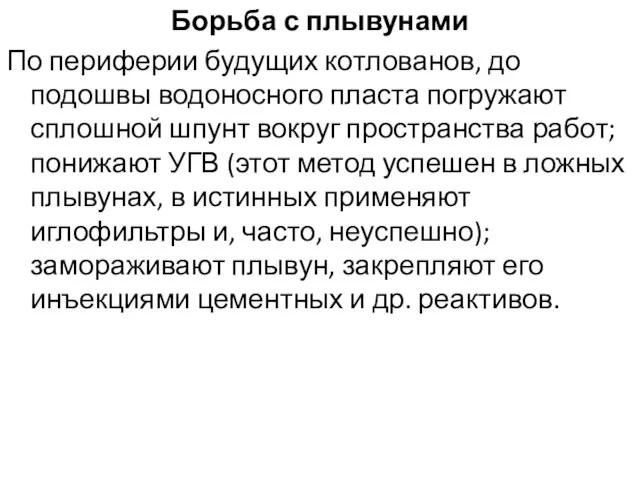 Борьба с плывунами

По периферии будущих котлованов, до подошвы водоносного пласта погружают сплошной шпунт вокруг пространства работ; понижают УГВ (этот метод успешен в ложных плывунах, в истинных применяют иглофильтры и, часто, неуспешно); замораживают плывун, закрепляют его инъекциями цементных и др. реактивов.